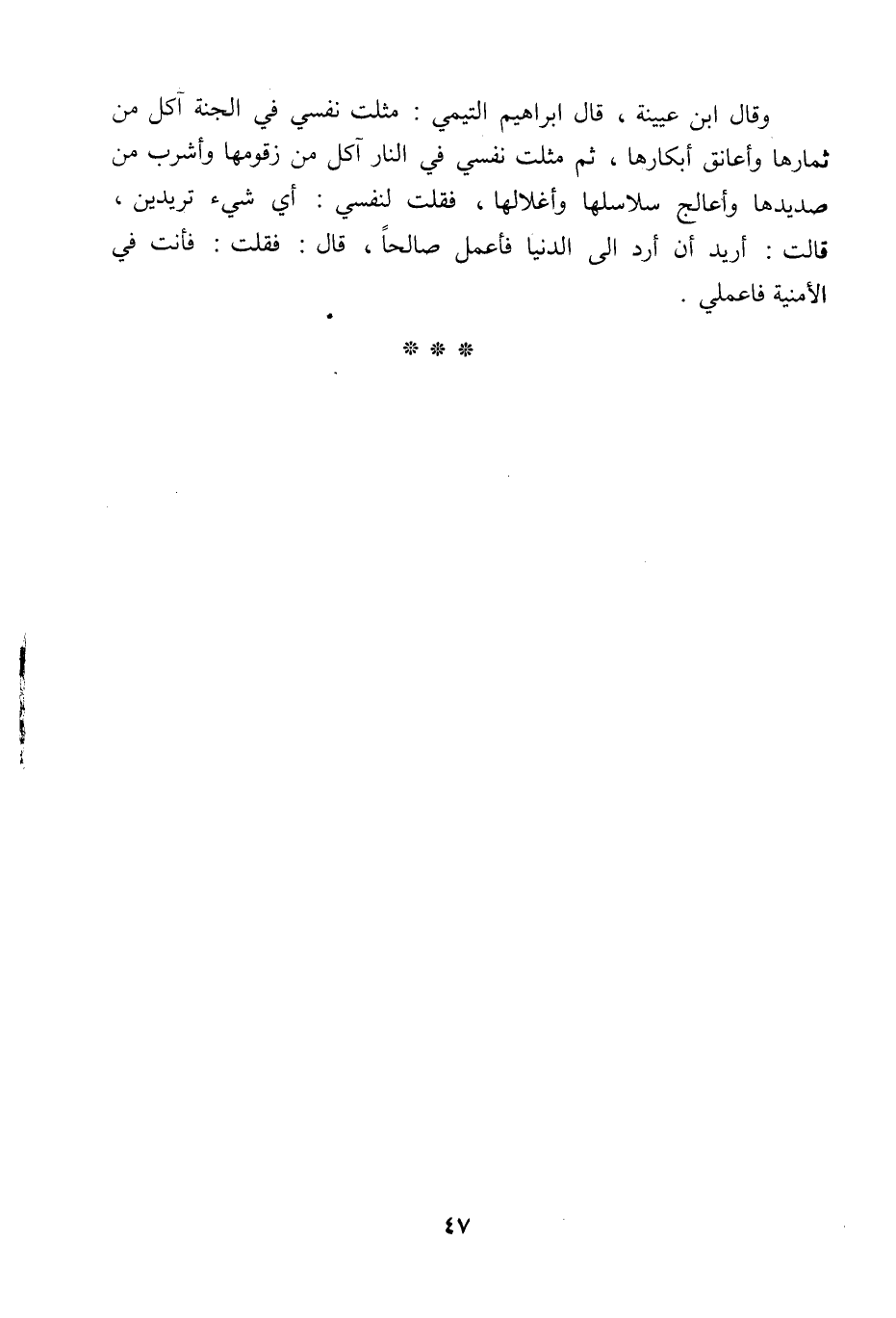 وقال ابن عيينة ، قال ابراهيم التيمي : مثلت نفسي في الجنة آكل من ثمارها وأعانق أبكارها ، ثم مثلت نفسي في النار آكل من زقومها وأشرب من صديدها وأعالج سلاسلها وأغلالها ، فقلت لنفسي : أي شيء تريدين ، قالت : أريد أن أرد الى الدنيا فأعمل صالحاً ، قال : فقلت : فأنت في الأمنية فاعملي .

* * *

٤٧